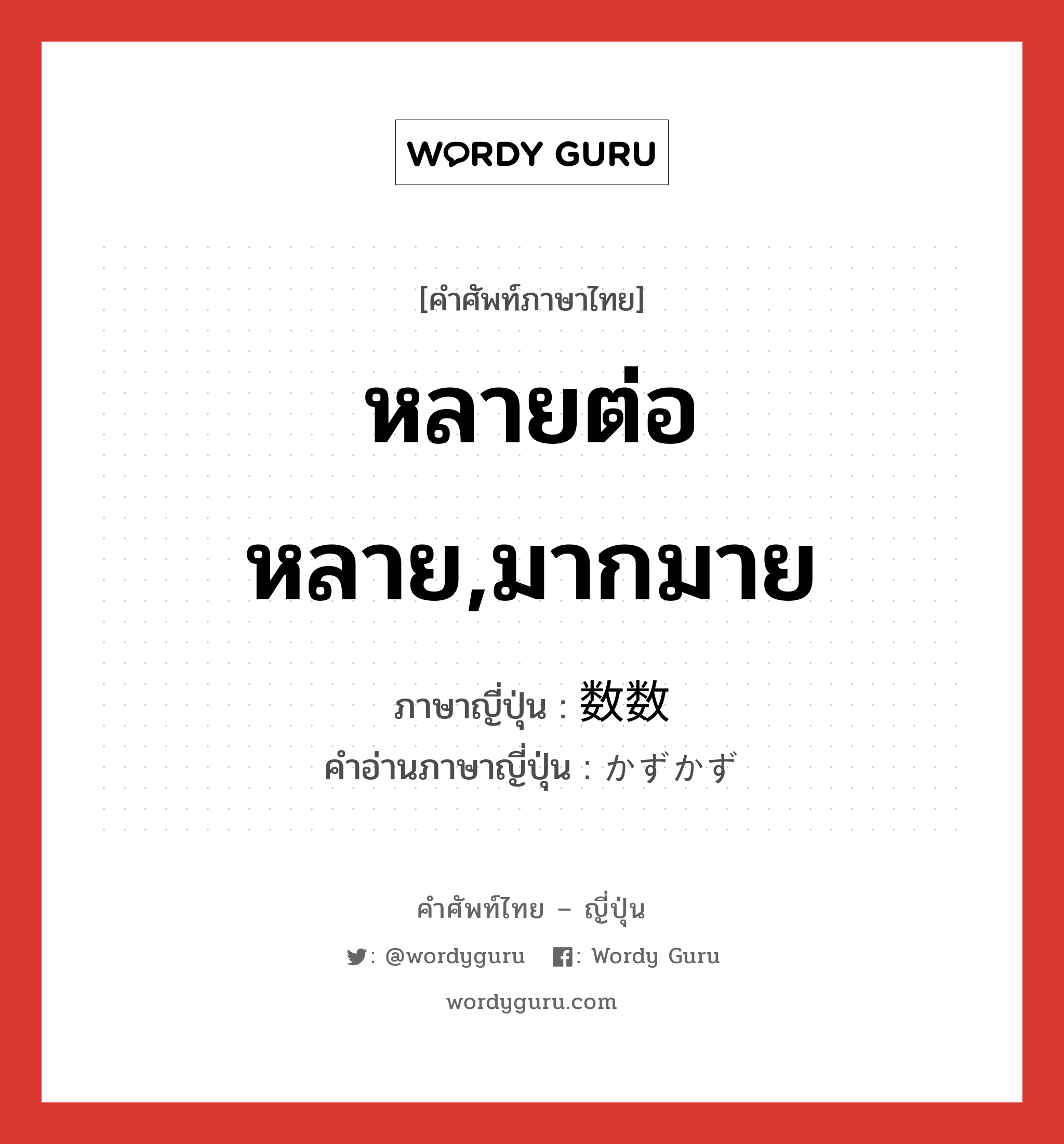 WORDY GURU

[คำศัพท์ภาษาไทย]

หลายต่อหลาย,มากมาย

ภาษาญี่ปุ่น : 数数
คำอ่านภาษาญี่ปุ่น : かずかず

คำศัพท์ไทย – ญี่ปุ่น

: @wordyguru : Wordy Guru

wordyguru.com